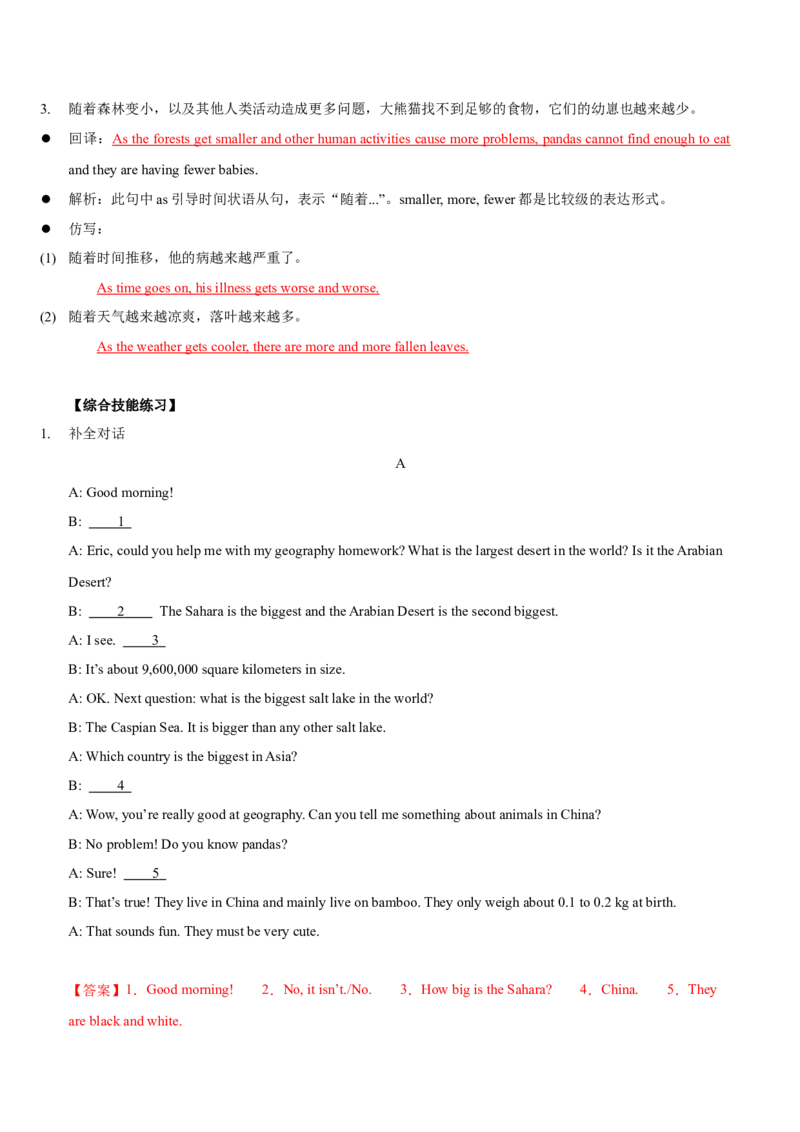 3. 随着森林变小，以及其他人类活动造成更多问题，大熊猫找不到足够的食物，它们的幼崽也越来越少。

• 回译：As the forests get smaller and other human activities cause more problems, pandas cannot find enough to eat and they are having fewer babies.

• 解析：此句中as引导时间状语从句，表示“随着...”。smaller, more, fewer都是比较级的表达形式。

• 仿写：

(1) 随着时间推移，他的病越来越严重了。

As time goes on, his illness gets worse and worse.

(2) 随着天气越来越凉爽，落叶越来越多。

As the weather gets cooler, there are more and more fallen leaves.

【综合技能练习】

1. 补全对话

A

A: Good morning!

B: 1

A: Eric, could you help me with my geography homework? What is the largest desert in the world? Is it the Arabian Desert?

B: 2 The Sahara is the biggest and the Arabian Desert is the second biggest.

A: I see. 3

B: It's about 9,600,000 square kilometers in size.

A: OK. Next question: what is the biggest salt lake in the world?

B: The Caspian Sea. It is bigger than any other salt lake.

A: Which country is the biggest in Asia?

B: 4

A: Wow, you're really good at geography. Can you tell me something about animals in China?

B: No problem! Do you know pandas?

A: Sure! 5

B: That's true! They live in China and mainly live on bamboo. They only weigh about 0.1 to 0.2 kg at birth.

A: That sounds fun. They must be very cute.

【答案】1．Good morning! 2．No, it isn't./No. 3．How big is the Sahara? 4．China. 5．They are black and white.